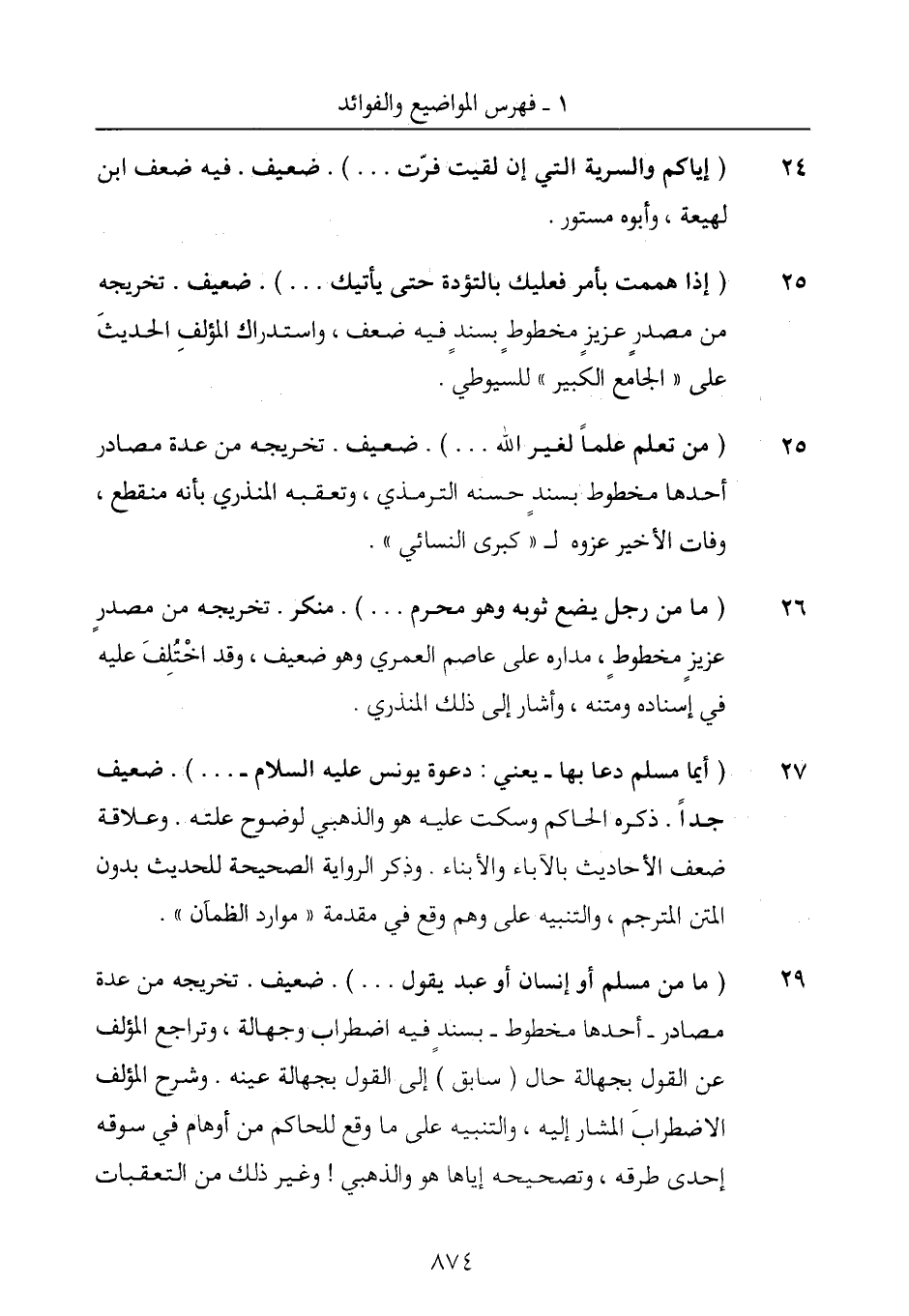 ١ ـ فهرس المواضيع والفوائد

٢٤ ( إياكم والسرية التي إن لقيت فرّت . . . ) . ضعيف . فيه ضعف ابن لهيعة ، وأبوه مستور .

٢٥ ( إذا هممت بأمر فعليك بالتؤدة حتى يأتيك . . . ) . ضعيف . تخريجه من مصدرٍ عزيزٍ مخطوطٍ بسندٍ فيه ضعف ، واستدراك المؤلفِ الحديثَ على « الجامع الكبير » للسيوطي .

٢٥ ( من تعلم علماً لغير الله . . . ) . ضعيف . تخريجه من عدة مصادر أحدها مخطوط بسندٍ حسنه الترمذي ، وتعقبه المنذري بأنه منقطع ، وفات الأخير عزوه لـ « كبرى النسائي » .

٢٦ ( ما من رجل يضع ثوبه وهو محرم . . . ) . منكر . تخريجه من مصدرٍ عزيزٍ مخطوطٍ ، مداره على عاصم العمري وهو ضعيف ، وقد اخْتُلِفَ عليه في إسناده ومتنه ، وأشار إلى ذلك المنذري .

٢٧ ( أيما مسلم دعا بها ـ يعني : دعوة يونس عليه السلام ـ . . . ) . ضعيف جداً . ذكره الحاكم وسكت عليه هو والذهبي لوضوح علته . وعلاقة ضعف الأحاديث بالآباء والأبناء . وذكر الرواية الصحيحة للحديث بدون المتن المترجم ، والتنبيه على وهم وقع في مقدمة « موارد الظمآن » .

٢٩ ( ما من مسلم أو إنسان أو عبد يقول . . . ) . ضعيف . تخريجه من عدة مصادر ـ أحدها مخطوط ـ بسندٍ فيه اضطراب وجهالة ، وتراجع المؤلف عن القول بجهالة حال ( سابق ) إلى القول بجهالة عينه . وشرح المؤلف الاضطرابَ المشار إليه ، والتنبيه على ما وقع للحاكم من أوهام في سوقه إحدى طرقه ، وتصحيحه إياها هو والذهبي ! وغير ذلك من التعقبات

٨٧٤